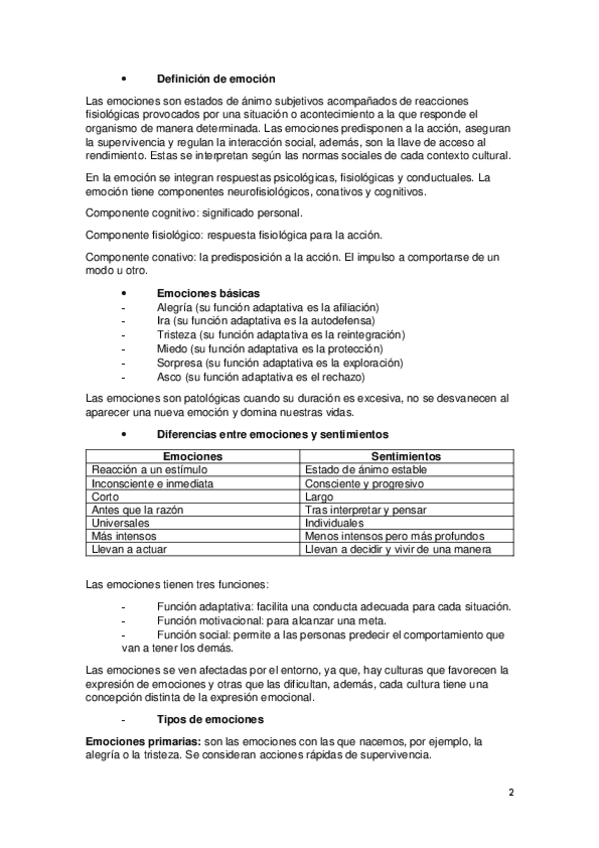 • Definición de emoción

Las emociones son estados de ánimo subjetivos acompañados de reacciones fisiológicas provocados por una situación o acontecimiento a la que responde el organismo de manera determinada. Las emociones predisponen a la acción, aseguran la supervivencia y regulan la interacción social, además, son la llave de acceso al rendimiento. Estas se interpretan según las normas sociales de cada contexto cultural.

En la emoción se integran respuestas psicológicas, fisiológicas y conductuales. La emoción tiene componentes neurofisiológicos, conativos y cognitivos.

Componente cognitivo: significado personal.

Componente fisiológico: respuesta fisiológica para la acción.

Componente conativo: la predisposición a la acción. El impulso a comportarse de un modo u otro.

• Emociones básicas
- Alegría (su función adaptativa es la afiliación)
- Ira (su función adaptativa es la autodefensa)
- Tristeza (su función adaptativa es la reintegración)
- Miedo (su función adaptativa es la protección)
- Sorpresa (su función adaptativa es la exploración)
- Asco (su función adaptativa es el rechazo)

Las emociones son patológicas cuando su duración es excesiva, no se desvanecen al aparecer una nueva emoción y domina nuestras vidas.

• Diferencias entre emociones y sentimientos

| Emociones | Sentimientos |
|---|---|
| Reacción a un estímulo | Estado de ánimo estable |
| Inconsciente e inmediata | Consciente y progresivo |
| Corto | Largo |
| Antes que la razón | Tras interpretar y pensar |
| Universales | Individuales |
| Más intensos | Menos intensos pero más profundos |
| Llevan a actuar | Llevan a decidir y vivir de una manera |

Las emociones tienen tres funciones:

- Función adaptativa: facilita una conducta adecuada para cada situación.
- Función motivacional: para alcanzar una meta.
- Función social: permite a las personas predecir el comportamiento que van a tener los demás.

Las emociones se ven afectadas por el entorno, ya que, hay culturas que favorecen la expresión de emociones y otras que las dificultan, además, cada cultura tiene una concepción distinta de la expresión emocional.

- Tipos de emociones

Emociones primarias: son las emociones con las que nacemos, por ejemplo, la alegría o la tristeza. Se consideran acciones rápidas de supervivencia.

2